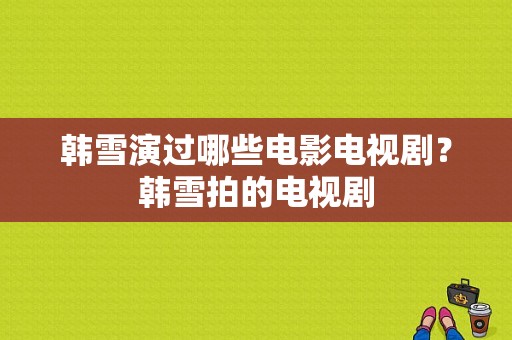 韩雪演过哪些电影电视剧？韩雪拍的电视剧